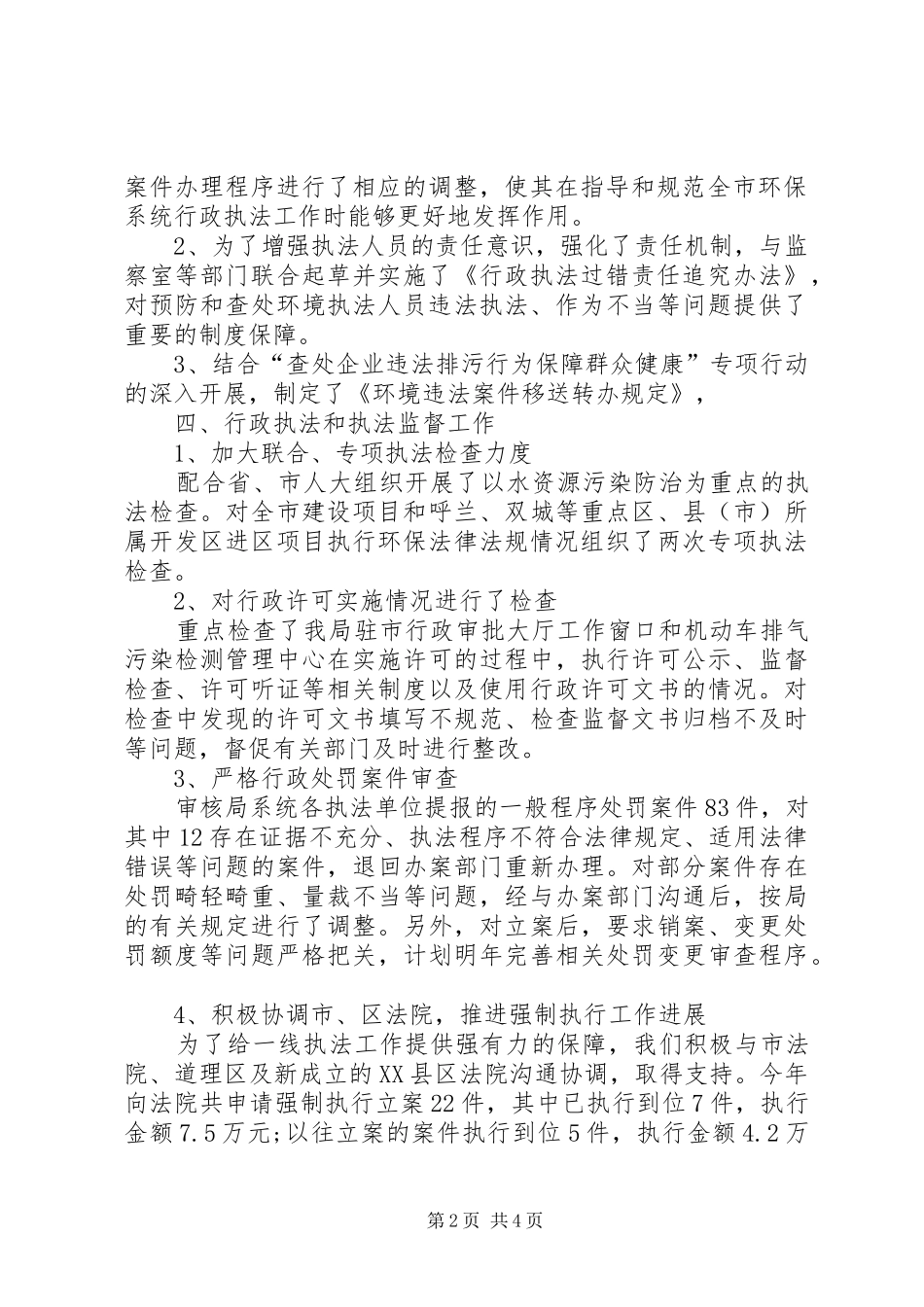 案件办理程序进行了相应的调整，使其在指导和规范全市环保系统行政执法工作时能够更好地发挥作用。

2、为了增强执法人员的责任意识，强化了责任机制，与监察室等部门联合起草并实施了《行政执法过错责任追究办法》，对预防和查处环境执法人员违法执法、作为不当等问题提供了重要的制度保障。

3、结合“查处企业违法排污行为保障群众健康”专项行动的深入开展，制定了《环境违法案件移送转办规定》，

四、行政执法和执法监督工作

1、加大联合、专项执法检查力度

配合省、市人大组织开展了以水资源污染防治为重点的执法检查。对全市建设项目和呼兰、双城等重点区、县（市）所属开发区进区项目执行环保法律法规情况组织了两次专项执法检查。

2、对行政许可实施情况进行了检查

重点检查了我局驻市行政审批大厅工作窗口和机动车排气污染检测管理中心在实施许可的过程中，执行许可公示、监督检查、许可听证等相关制度以及使用行政许可文书的情况。对检查中发现的许可文书填写不规范、检查监督文书归档不及时等问题，督促有关部门及时进行整改。

3、严格行政处罚案件审查

审核局系统各执法单位提报的一般程序处罚案件83件，对其中12存在证据不充分、执法程序不符合法律规定、适用法律错误等问题的案件，退回办案部门重新办理。对部分案件存在处罚畸轻畸重、量裁不当等问题，经与办案部门沟通后，按局的有关规定进行了调整。另外，对立案后，要求销案、变更处罚额度等问题严格把关，计划明年完善相关处罚变更审查程序。

4、积极协调市、区法院，推进强制执行工作进展

为了给一线执法工作提供强有力的保障，我们积极与市法院、道理区及新成立的XX县区法院沟通协调，取得支持。今年向法院共申请强制执行立案22件，其中已执行到位7件，执行金额7.5万元;以往立案的案件执行到位5件，执行金额4.2万

第2页 共4页